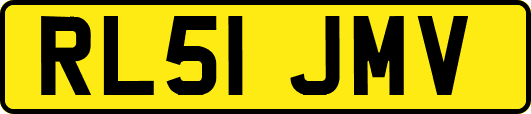 RL51 JMV